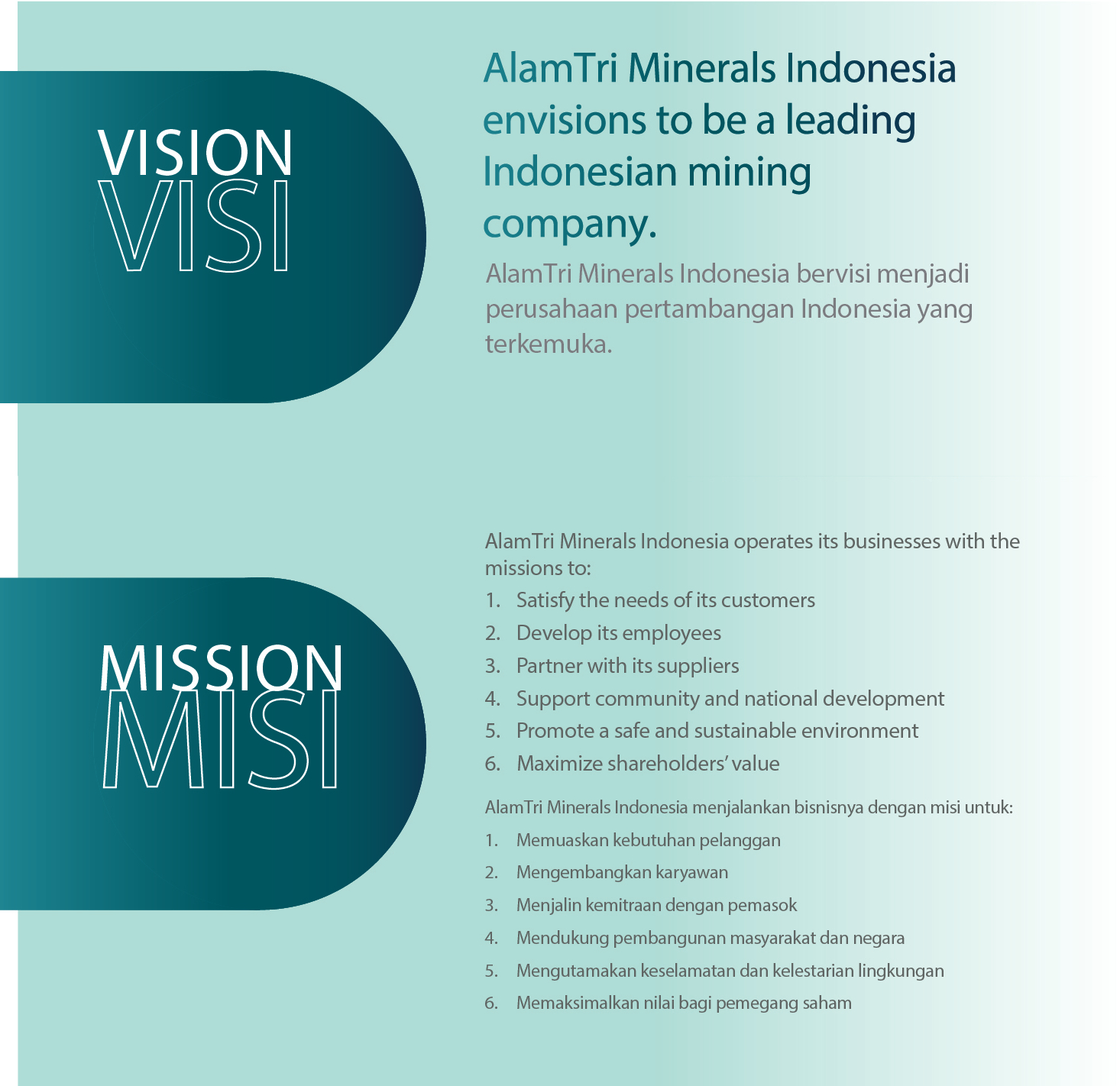 VISION
VISI

AlamTri Minerals Indonesia envisions to be a leading Indonesian mining company.

AlamTri Minerals Indonesia bervisi menjadi perusahaan pertambangan Indonesia yang terkemuka.

MISSION
MISI

AlamTri Minerals Indonesia operates its businesses with the missions to:

1. Satisfy the needs of its customers
2. Develop its employees
3. Partner with its suppliers
4. Support community and national development
5. Promote a safe and sustainable environment
6. Maximize shareholders' value

AlamTri Minerals Indonesia menjalankan bisnisnya dengan misi untuk:

1. Memuaskan kebutuhan pelanggan
2. Mengembangkan karyawan
3. Menjalin kemitraan dengan pemasok
4. Mendukung pembangunan masyarakat dan negara
5. Mengutamakan keselamatan dan kelestarian lingkungan
6. Memaksimalkan nilai bagi pemegang saham